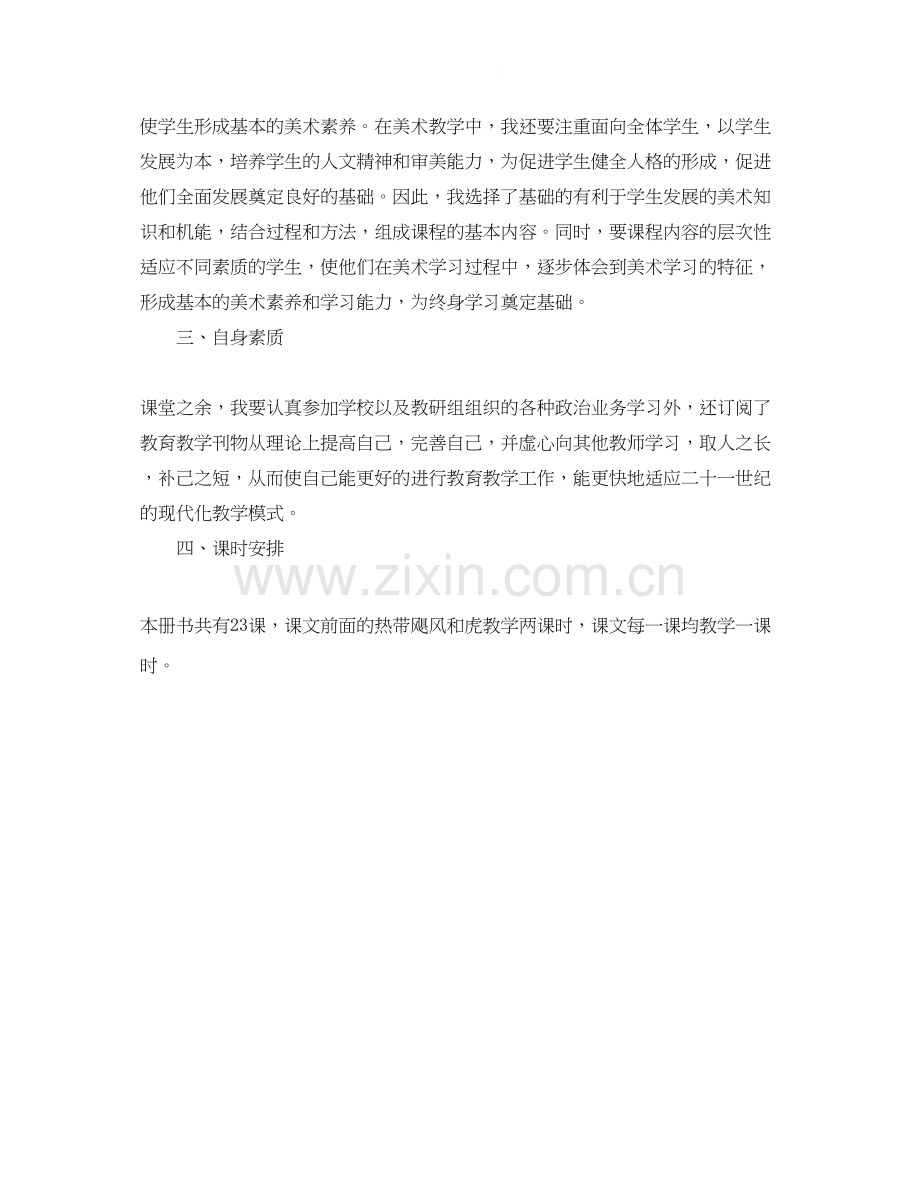 使学生形成基本的美术素养。在美术教学中，我还要注重面向全体学生，以学生发展为本，培养学生的人文精神和审美能力，为促进学生健全人格的形成，促进他们全面发展奠定良好的基础。因此，我选择了基础的有利于学生发展的美术知识和机能，结合过程和方法，组成课程的基本内容。同时，要课程内容的层次性适应不同素质的学生，使他们在美术学习过程中，逐步体会到美术学习的特征，形成基本的美术素养和学习能力，为终身学习奠定基础。

三、自身素质

课堂之余，我要认真参加学校以及教研组组织的各种政治业务学习外，还订阅了教育教学刊物从理论上提高自己，完善自己，并虚心向其他教师学习，取人之长，补己之短，从而使自己能更好的进行教育教学工作，能更快地适应二十一世纪的现代化教学模式。

四、课时安排

本册书共有23课，课文前面的热带飓风和虎教学两课时，课文每一课均教学一课时。

www.zixin.com.cn